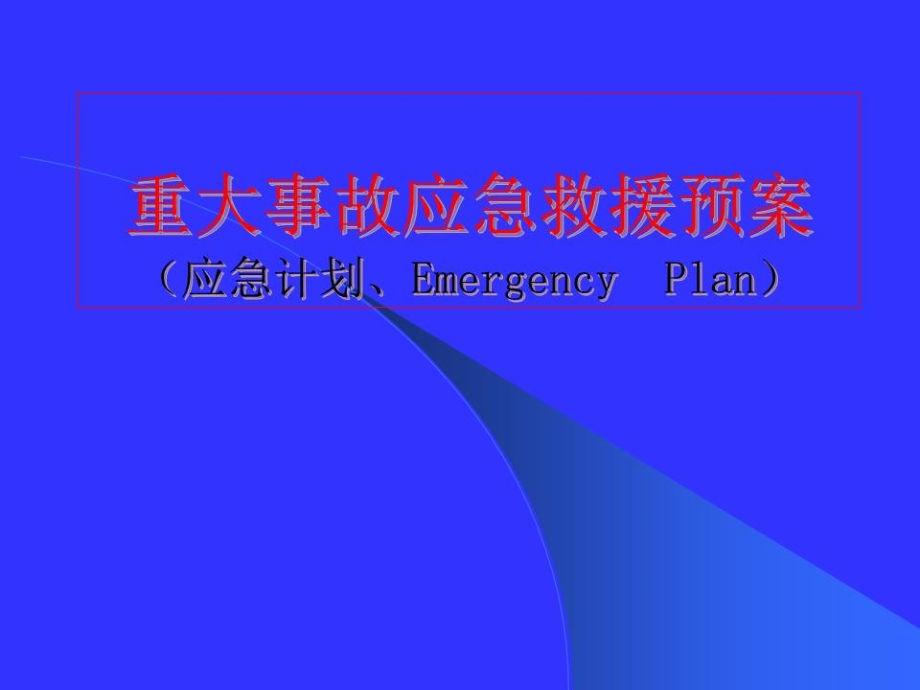 重大事故应急救援预案
（应急计划、Emergency  Plan）